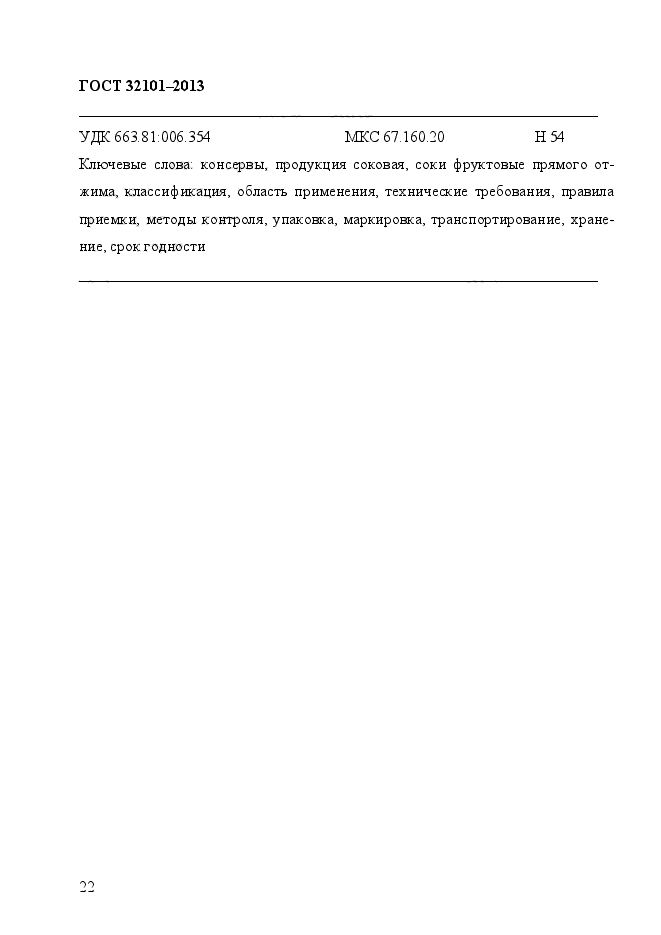 ГОСТ 32101–2013

УДК 663.81:006.354 МКС 67.160.20 Н 54

Ключевые слова: консервы, продукция соковая, соки фруктовые прямого отжима, классификация, область применения, технические требования, правила приемки, методы контроля, упаковка, маркировка, транспортирование, хранение, срок годности

22